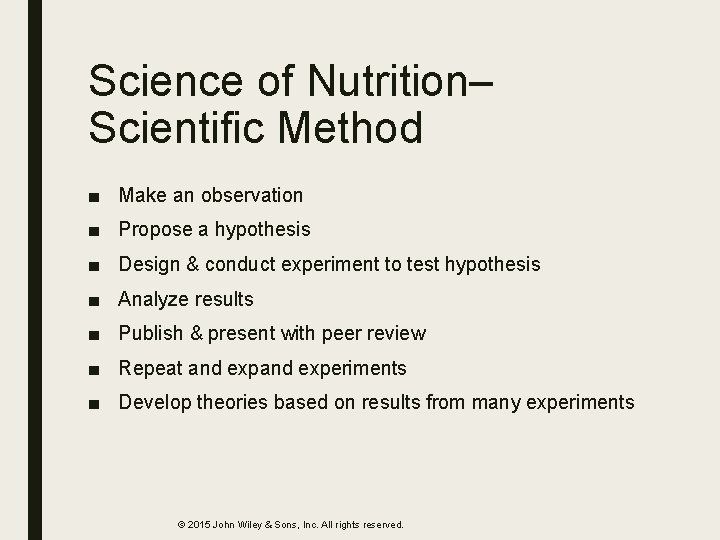 Science of Nutrition– Scientific Method

■ Make an observation
■ Propose a hypothesis
■ Design & conduct experiment to test hypothesis
■ Analyze results
■ Publish & present with peer review
■ Repeat and expand experiments
■ Develop theories based on results from many experiments

© 2015 John Wiley & Sons, Inc. All rights reserved.